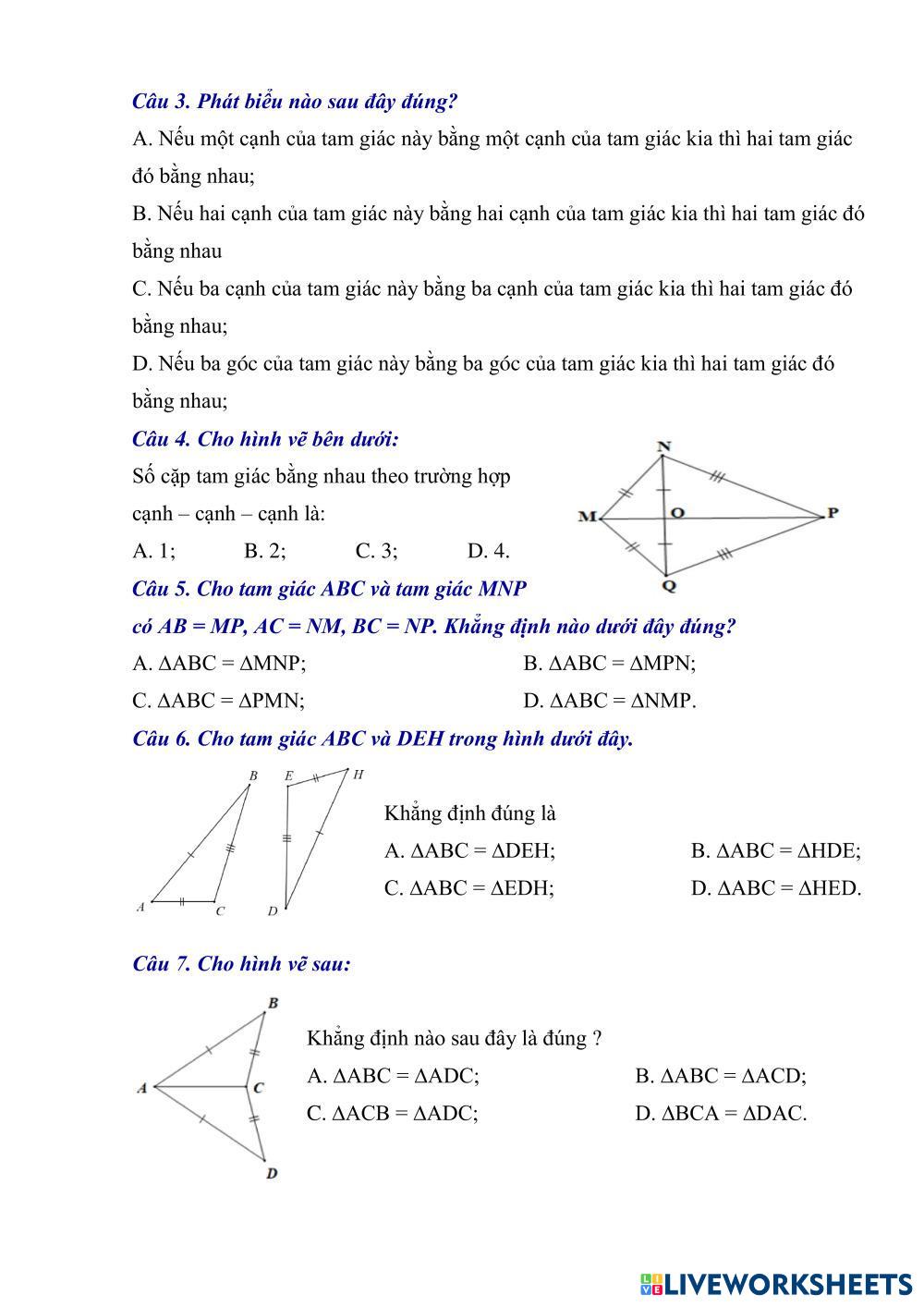 Câu 3. Phát biểu nào sau đây đúng?

A. Nếu một cạnh của tam giác này bằng một cạnh của tam giác kia thì hai tam giác đó bằng nhau;

B. Nếu hai cạnh của tam giác này bằng hai cạnh của tam giác kia thì hai tam giác đó bằng nhau

C. Nếu ba cạnh của tam giác này bằng ba cạnh của tam giác kia thì hai tam giác đó bằng nhau;

D. Nếu ba góc của tam giác này bằng ba góc của tam giác kia thì hai tam giác đó bằng nhau;

Câu 4. Cho hình vẽ bên dưới:

Số cặp tam giác bằng nhau theo trường hợp cạnh – cạnh – cạnh là:

A. 1; B. 2; C. 3; D. 4.

N
M
O
P
Q

Câu 5. Cho tam giác ABC và tam giác MNP có AB = MP, AC = NM, BC = NP. Khẳng định nào dưới đây đúng?

A. $\Delta ABC = \Delta MNP$; B. $\Delta ABC = \Delta MPN$;

C. $\Delta ABC = \Delta PMN$; D. $\Delta ABC = \Delta NMP$.

Câu 6. Cho tam giác ABC và DEH trong hình dưới đây.

B E H
A C D

Khẳng định đúng là

A. $\Delta ABC = \Delta DEH$; B. $\Delta ABC = \Delta HDE$;

C. $\Delta ABC = \Delta EDH$; D. $\Delta ABC = \Delta HED$.

Câu 7. Cho hình vẽ sau:

B
A
C
D

Khẳng định nào sau đây là đúng ?

A. $\Delta ABC = \Delta ADC$; B. $\Delta ABC = \Delta ACD$;

C. $\Delta ACB = \Delta ADC$; D. $\Delta BCA = \Delta DAC$.

LIVEWORKSHEETS